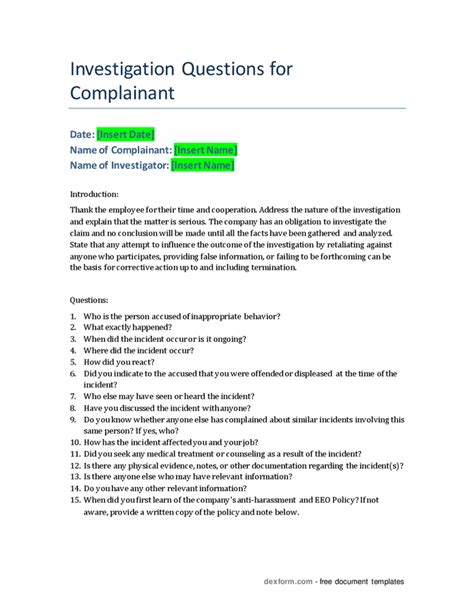 Investigation Questions for Complainant

Date: [Insert Date]
Name of Complainant: [Insert Name]
Name of Investigator: [Insert Name]

Introduction:

Thank the employee for their time and cooperation. Address the nature of the investigation and explain that the matter is serious. The company has an obligation to investigate the claim and no conclusion will be made until all the facts have been gathered and analyzed. State that any attempt to influence the outcome of the investigation by retaliating against anyone who participates, providing false information, or failing to be forthcoming can be the basis for corrective action up to and including termination.

Questions:

1. Who is the person accused of inappropriate behavior?
2. What exactly happened?
3. When did the incident occur or is it ongoing?
4. Where did the incident occur?
5. How did you react?
6. Did you indicate to the accused that you were offended or displeased at the time of the incident?
7. Who else may have seen or heard the incident?
8. Have you discussed the incident with anyone?
9. Do you know whether anyone else has complained about similar incidents involving this same person? If yes, who?
10. How has the incident affected you and your job?
11. Did you seek any medical treatment or counseling as a result of the incident?
12. Is there any physical evidence, notes, or other documentation regarding the incident(s)?
13. Is there anyone else who may have relevant information?
14. Do you have any other relevant information?
15. When did you first learn of the company's anti-harassment and EEO Policy? If not aware, provide a written copy of the policy and note below.

dexform.com - free document templates